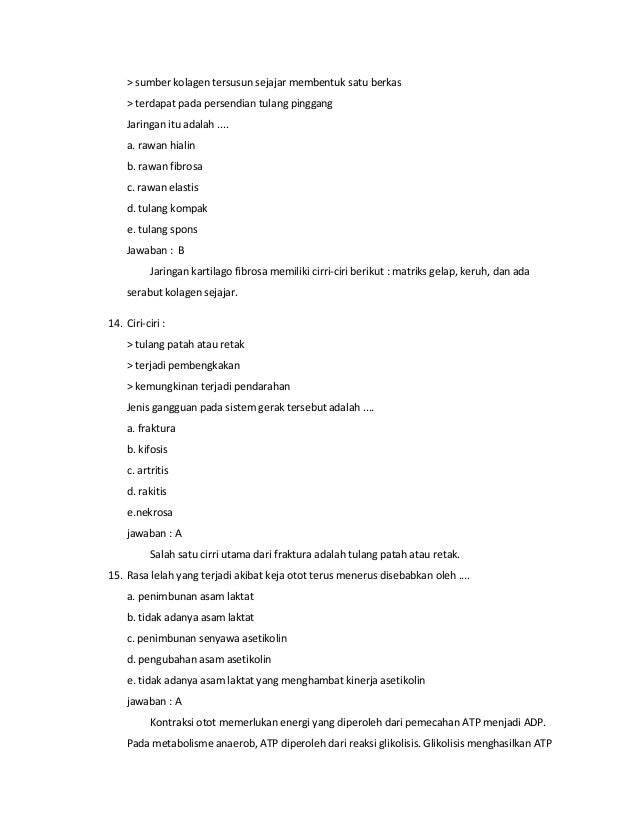 > sumber kolagen tersusun sejajar membentuk satu berkas

> terdapat pada persendian tulang pinggang

Jaringan itu adalah ....

a. rawan hialin

b. rawan fibrosa

c. rawan elastis

d. tulang kompak

e. tulang spons

Jawaban : B

Jaringan kartilago fibrosa memiliki cirri-ciri berikut : matriks gelap, keruh, dan ada serabut kolagen sejajar.

14. Ciri-ciri :

> tulang patah atau retak

> terjadi pembengkakan

> kemungkinan terjadi pendarahan

Jenis gangguan pada sistem gerak tersebut adalah ....

a. fraktura

b. kifosis

c. artritis

d. rakitis

e.nekrosa

jawaban : A

Salah satu cirri utama dari fraktura adalah tulang patah atau retak.

15. Rasa lelah yang terjadi akibat keja otot terus menerus disebabkan oleh ....

a. penimbunan asam laktat

b. tidak adanya asam laktat

c. penimbunan senyawa asetikolin

d. pengubahan asam asetikolin

e. tidak adanya asam laktat yang menghambat kinerja asetikolin

jawaban : A

Kontraksi otot memerlukan energi yang diperoleh dari pemecahan ATP menjadi ADP. Pada metabolisme anaerob, ATP diperoleh dari reaksi glikolisis. Glikolisis menghasilkan ATP